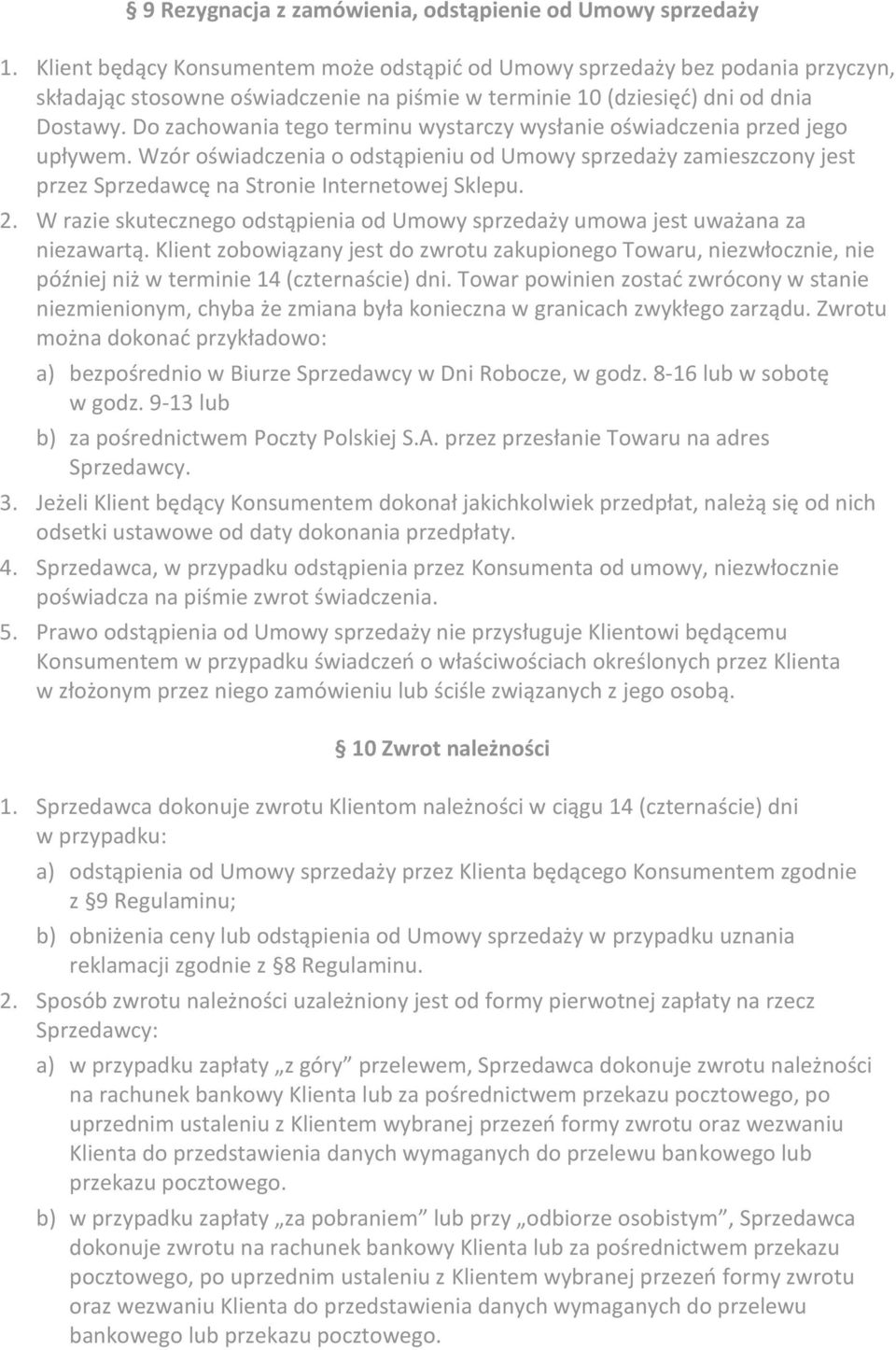 § 9 Rezygnacja z zamówienia, odstąpienie od Umowy sprzedaży

1. Klient będący Konsumentem może odstąpić od Umowy sprzedaży bez podania przyczyn, składając stosowne oświadczenie na piśmie w terminie 10 (dziesięć) dni od dnia Dostawy. Do zachowania tego terminu wystarczy wysłanie oświadczenia przed jego upływem. Wzór oświadczenia o odstąpieniu od Umowy sprzedaży zamieszczony jest przez Sprzedawcę na Stronie Internetowej Sklepu.
2. W razie skutecznego odstąpienia od Umowy sprzedaży umowa jest uważana za niezawartą. Klient zobowiązany jest do zwrotu zakupionego Towaru, niezwłocznie, nie później niż w terminie 14 (czternaście) dni. Towar powinien zostać zwrócony w stanie niezmienionym, chyba że zmiana była konieczna w granicach zwykłego zarządu. Zwrotu można dokonać przykładowo:
a) bezpośrednio w Biurze Sprzedawcy w Dni Robocze, w godz. 8-16 lub w sobotę w godz. 9-13 lub
b) za pośrednictwem Poczty Polskiej S.A. przez przesłanie Towaru na adres Sprzedawcy.
3. Jeżeli Klient będący Konsumentem dokonał jakichkolwiek przedpłat, należą się od nich odsetki ustawowe od daty dokonania przedpłaty.
4. Sprzedawca, w przypadku odstąpienia przez Konsumenta od umowy, niezwłocznie poświadcza na piśmie zwrot świadczenia.
5. Prawo odstąpienia od Umowy sprzedaży nie przysługuje Klientowi będącemu Konsumentem w przypadku świadczeń o właściwościach określonych przez Klienta w złożonym przez niego zamówieniu lub ściśle związanych z jego osobą.

§ 10 Zwrot należności

1. Sprzedawca dokonuje zwrotu Klientom należności w ciągu 14 (czternaście) dni w przypadku:
a) odstąpienia od Umowy sprzedaży przez Klienta będącego Konsumentem zgodnie z §9 Regulaminu;
b) obniżenia ceny lub odstąpienia od Umowy sprzedaży w przypadku uznania reklamacji zgodnie z §8 Regulaminu.
2. Sposób zwrotu należności uzależniony jest od formy pierwotnej zapłaty na rzecz Sprzedawcy:
a) w przypadku zapłaty „z góry” przelewem, Sprzedawca dokonuje zwrotu należności na rachunek bankowy Klienta lub za pośrednictwem przekazu pocztowego, po uprzednim ustaleniu z Klientem wybranej przezeń formy zwrotu oraz wezwaniu Klienta do przedstawienia danych wymaganych do przelewu bankowego lub przekazu pocztowego.
b) w przypadku zapłaty „za pobraniem” lub przy „odbiorze osobistym”, Sprzedawca dokonuje zwrotu na rachunek bankowy Klienta lub za pośrednictwem przekazu pocztowego, po uprzednim ustaleniu z Klientem wybranej przezeń formy zwrotu oraz wezwaniu Klienta do przedstawienia danych wymaganych do przelewu bankowego lub przekazu pocztowego.